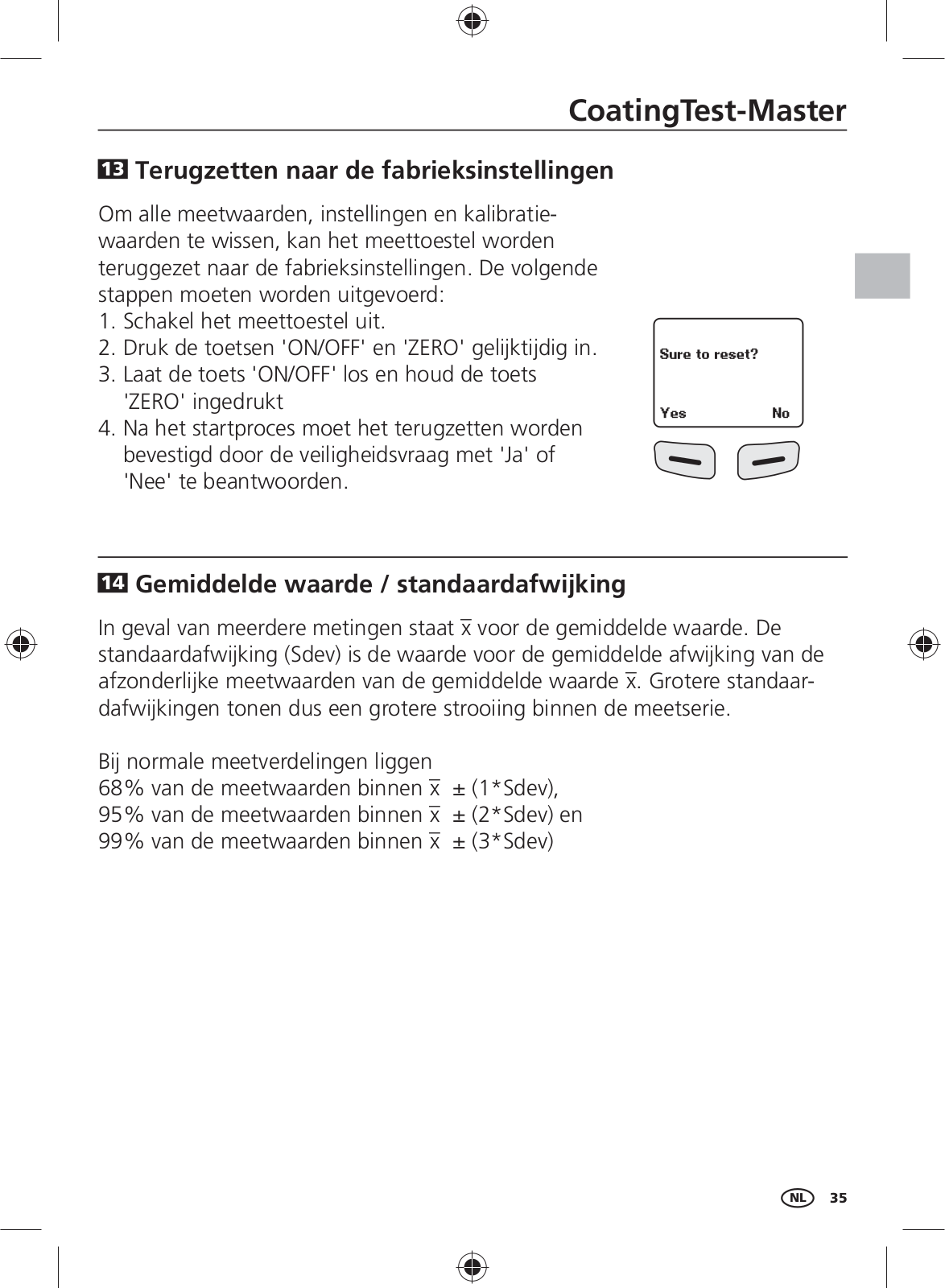 CoatingTest-Master

13 Terugzetten naar de fabrieksinstellingen

Om alle meetwaarden, instellingen en kalibratiewaarden te wissen, kan het meettoestel worden teruggezet naar de fabrieksinstellingen. De volgende stappen moeten worden uitgevoerd:
1. Schakel het meettoestel uit.
2. Druk de toetsen 'ON/OFF' en 'ZERO' gelijktijdig in.
3. Laat de toets 'ON/OFF' los en houd de toets 'ZERO' ingedrukt
4. Na het startproces moet het terugzetten worden bevestigd door de veiligheidsvraag met 'Ja' of 'Nee' te beantwoorden.

Sure to reset?
Yes No

14 Gemiddelde waarde / standaardafwijking

In geval van meerdere metingen staat $\overline{x}$ voor de gemiddelde waarde. De standaardafwijking (Sdev) is de waarde voor de gemiddelde afwijking van de afzonderlijke meetwaarden van de gemiddelde waarde $\overline{x}$. Grotere standaardafwijkingen tonen dus een grotere strooiing binnen de meetserie.

Bij normale meetverdelingen liggen
68% van de meetwaarden binnen $\overline{x}$ ± (1*Sdev),
95% van de meetwaarden binnen $\overline{x}$ ± (2*Sdev) en
99% van de meetwaarden binnen $\overline{x}$ ± (3*Sdev)

NL 35